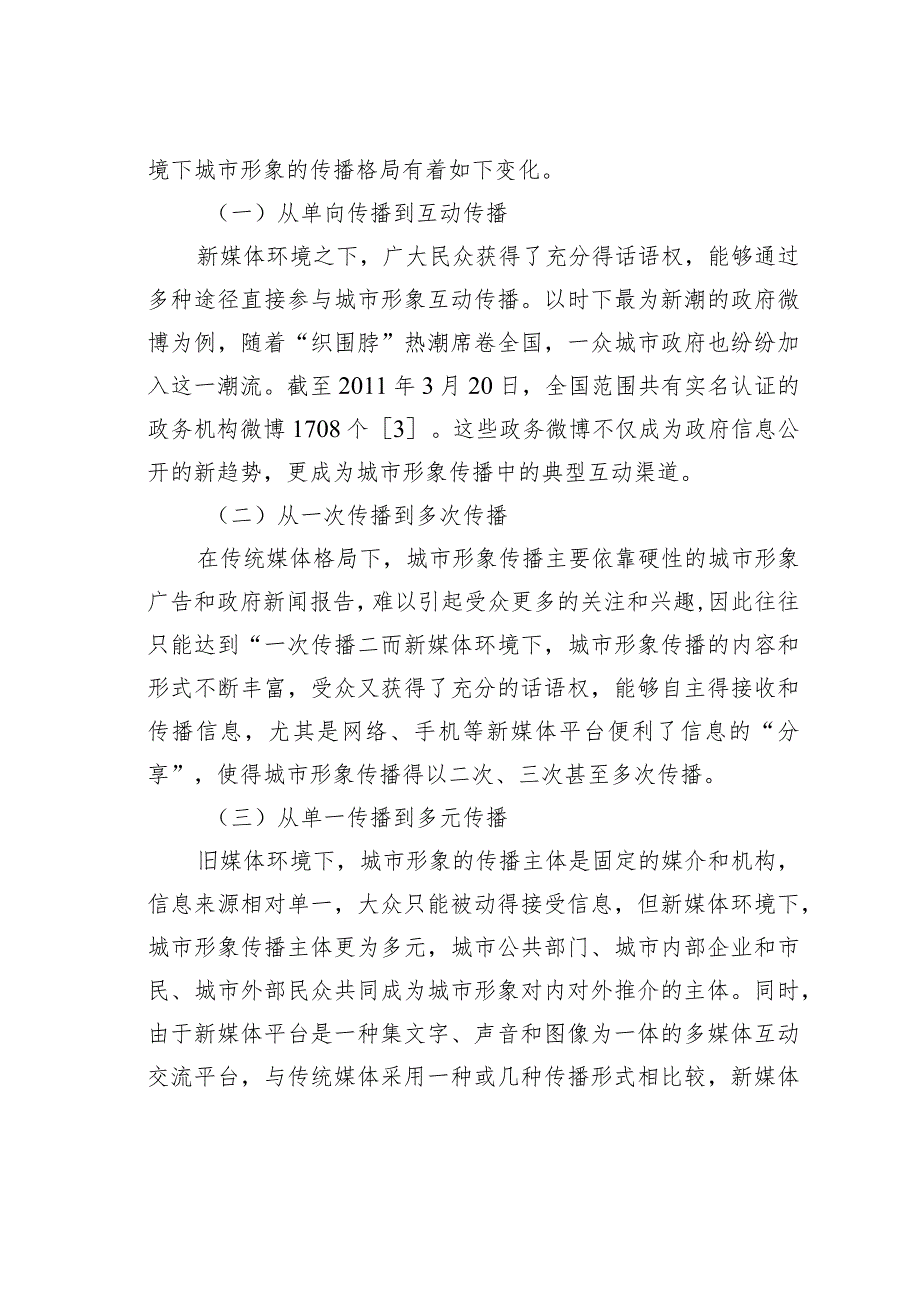 境下城市形象的传播格局有着如下变化。

（一）从单向传播到互动传播

新媒体环境之下，广大民众获得了充分得话语权，能够通过多种途径直接参与城市形象互动传播。以时下最为新潮的政府微博为例，随着“织围脖”热潮席卷全国，一众城市政府也纷纷加入这一潮流。截至2011年3月20日，全国范围共有实名认证的政务机构微博1708个［3］。这些政务微博不仅成为政府信息公开的新趋势，更成为城市形象传播中的典型互动渠道。

（二）从一次传播到多次传播

在传统媒体格局下，城市形象传播主要依靠硬性的城市形象广告和政府新闻报告，难以引起受众更多的关注和兴趣，因此往往只能达到“一次传播二而新媒体环境下，城市形象传播的内容和形式不断丰富，受众又获得了充分的话语权，能够自主得接收和传播信息，尤其是网络、手机等新媒体平台便利了信息的“分享”，使得城市形象传播得以二次、三次甚至多次传播。

（三）从单一传播到多元传播

旧媒体环境下，城市形象的传播主体是固定的媒介和机构，信息来源相对单一，大众只能被动得接受信息，但新媒体环境下，城市形象传播主体更为多元，城市公共部门、城市内部企业和市民、城市外部民众共同成为城市形象对内对外推介的主体。同时，由于新媒体平台是一种集文字、声音和图像为一体的多媒体互动交流平台，与传统媒体采用一种或几种传播形式相比较，新媒体